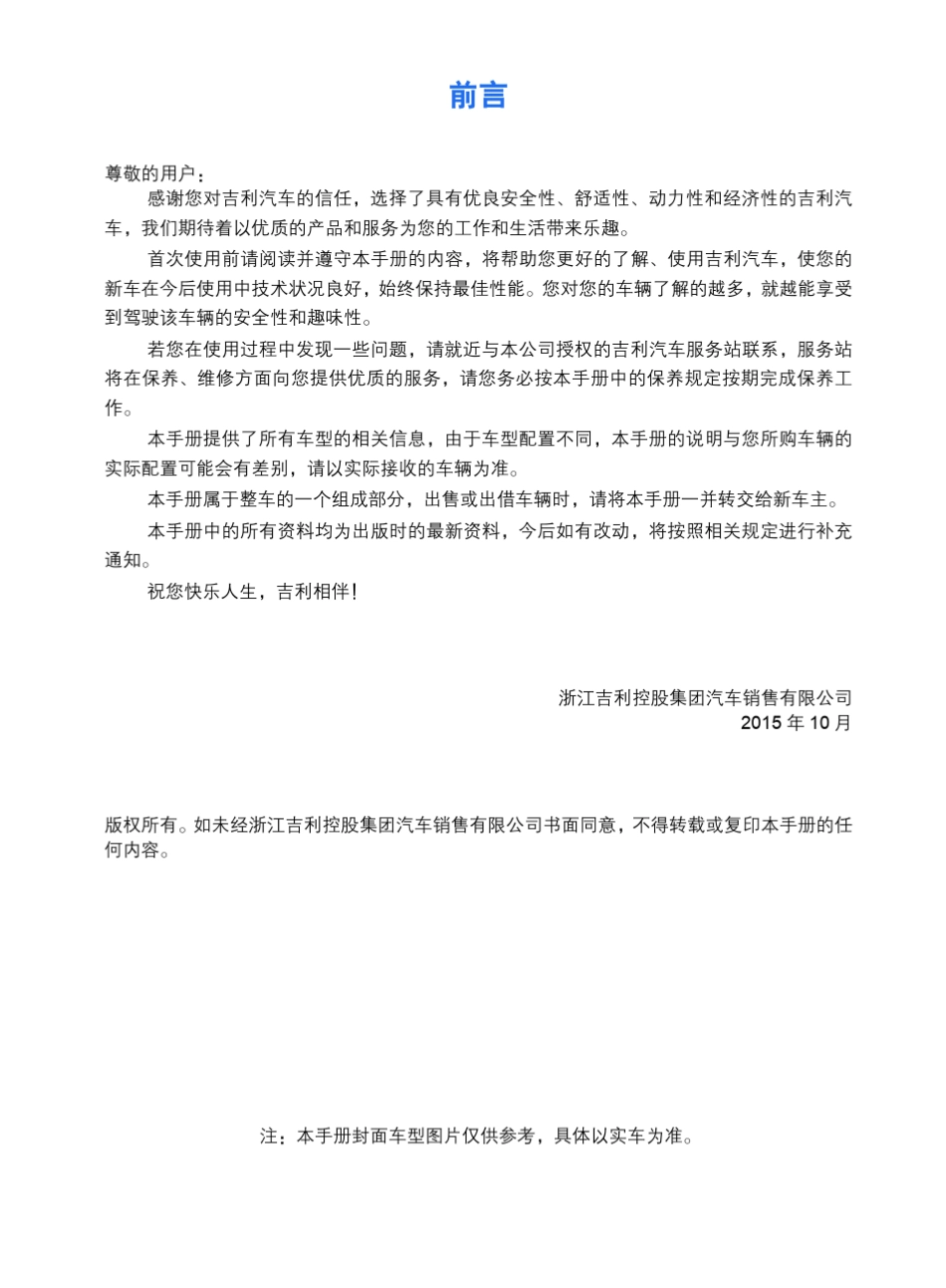 前言

尊敬的用户：

感谢您对吉利汽车的信任，选择了具有优良安全性、舒适性、动力性和经济性的吉利汽车，我们期待着以优质的产品和服务为您的工作和生活带来乐趣。

首次使用前请阅读并遵守本手册的内容，将帮助您更好的了解、使用吉利汽车，使您的新车在今后使用中技术状况良好，始终保持最佳性能。您对您的车辆了解的越多，就越能享受到驾驶该车辆的安全性和趣味性。

若您在使用过程中发现一些问题，请就近与本公司授权的吉利汽车服务站联系，服务站将在保养、维修方面向您提供优质的服务，请您务必按本手册中的保养规定按期完成保养工作。

本手册提供了所有车型的相关信息，由于车型配置不同，本手册的说明与您所购车辆的实际配置可能会有差别，请以实际接收的车辆为准。

本手册属于整车的一个组成部分，出售或出借车辆时，请将本手册一并转交给新车主。

本手册中的所有资料均为出版时的最新资料，今后如有改动，将按照相关规定进行补充通知。

祝您快乐人生，吉利相伴！

浙江吉利控股集团汽车销售有限公司
2015 年 10 月

版权所有。如未经浙江吉利控股集团汽车销售有限公司书面同意，不得转载或复印本手册的任何内容。

注：本手册封面车型图片仅供参考，具体以实车为准。